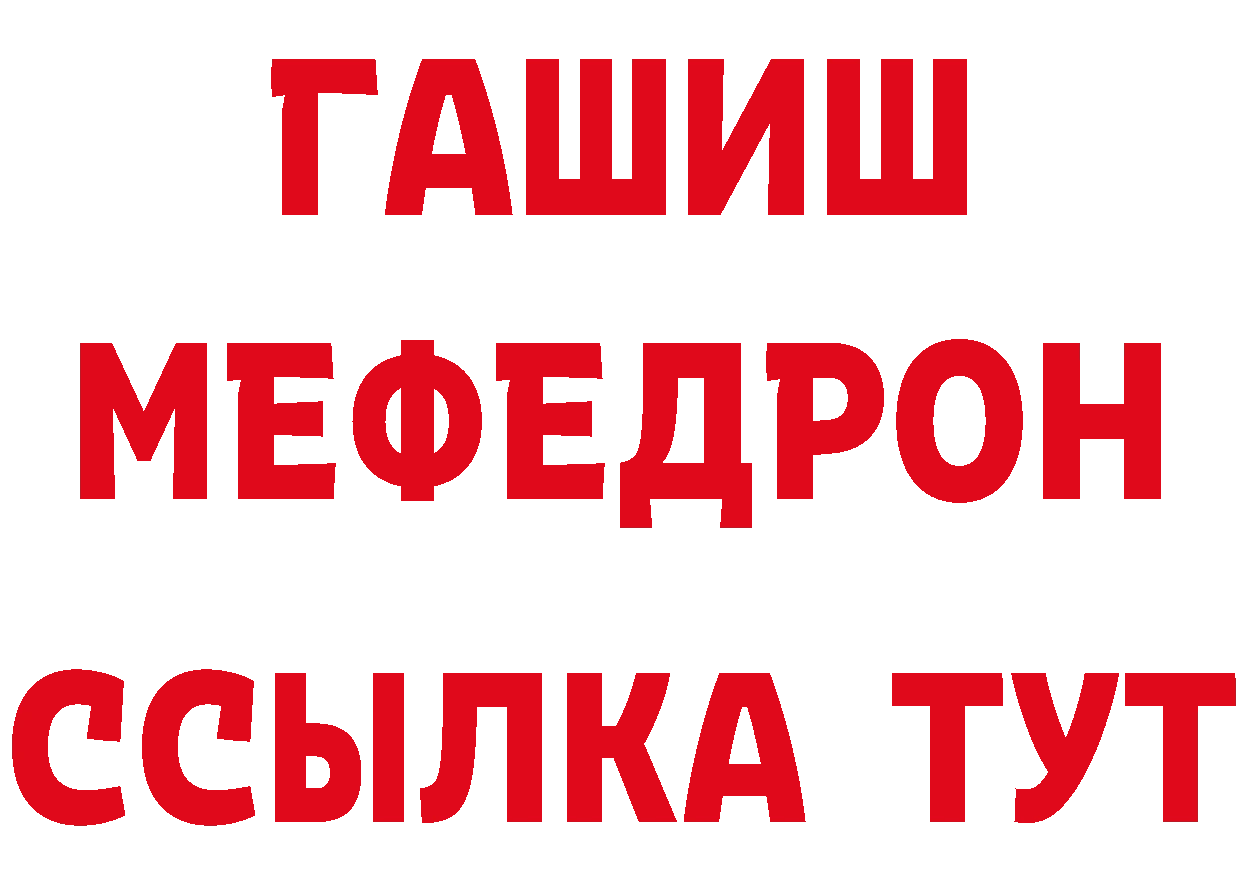 ГАШИШ
МЕФЕДРОН
ССЫЛКА ТУТ